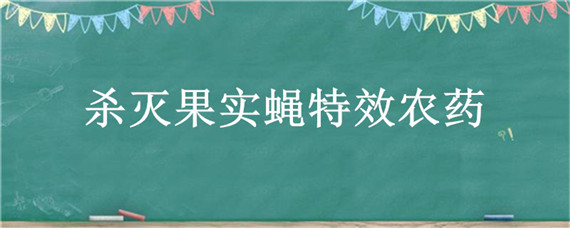 杀灭果实蝇特效农药